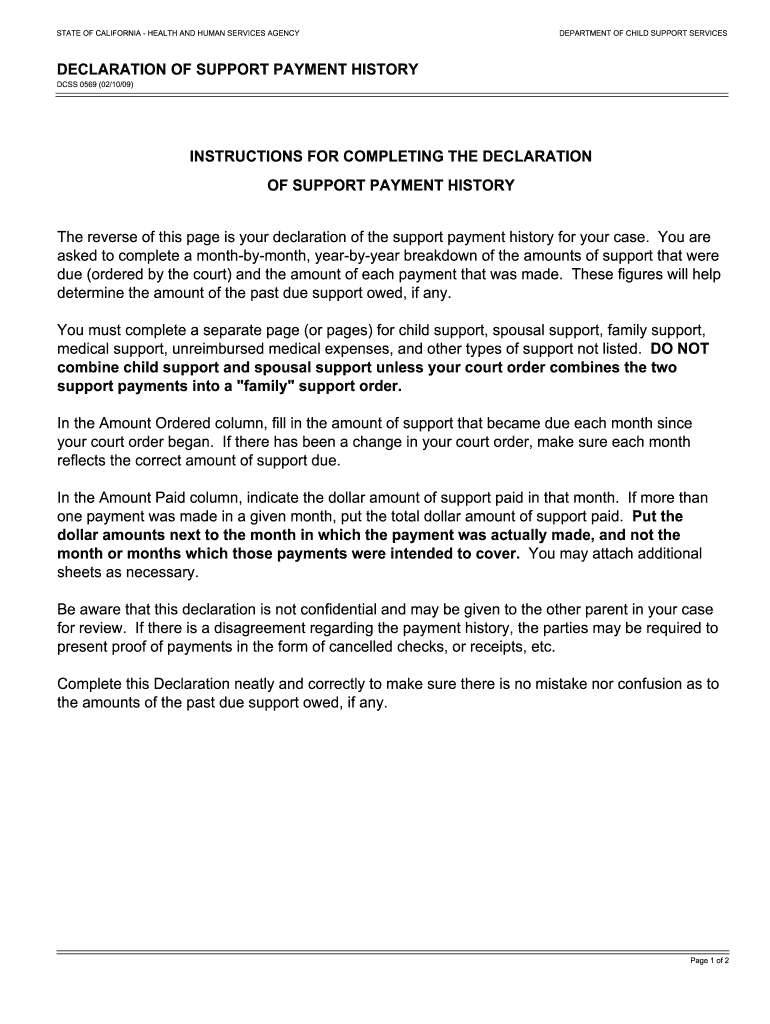 STATE OF CALIFORNIA - HEALTH AND HUMAN SERVICES AGENCY

DEPARTMENT OF CHILD SUPPORT SERVICES

DECLARATION OF SUPPORT PAYMENT HISTORY
DCSS 0569 (02/10/09)

INSTRUCTIONS FOR COMPLETING THE DECLARATION
OF SUPPORT PAYMENT HISTORY

The reverse of this page is your declaration of the support payment history for your case. You are asked to complete a month-by-month, year-by-year breakdown of the amounts of support that were due (ordered by the court) and the amount of each payment that was made. These figures will help determine the amount of the past due support owed, if any.

You must complete a separate page (or pages) for child support, spousal support, family support, medical support, unreimbursed medical expenses, and other types of support not listed. DO NOT combine child support and spousal support unless your court order combines the two support payments into a "family" support order.

In the Amount Ordered column, fill in the amount of support that became due each month since your court order began. If there has been a change in your court order, make sure each month reflects the correct amount of support due.

In the Amount Paid column, indicate the dollar amount of support paid in that month. If more than one payment was made in a given month, put the total dollar amount of support paid. Put the dollar amounts next to the month in which the payment was actually made, and not the month or months which those payments were intended to cover. You may attach additional sheets as necessary.

Be aware that this declaration is not confidential and may be given to the other parent in your case for review. If there is a disagreement regarding the payment history, the parties may be required to present proof of payments in the form of cancelled checks, or receipts, etc.

Complete this Declaration neatly and correctly to make sure there is no mistake nor confusion as to the amounts of the past due support owed, if any.

Page 1 of 2